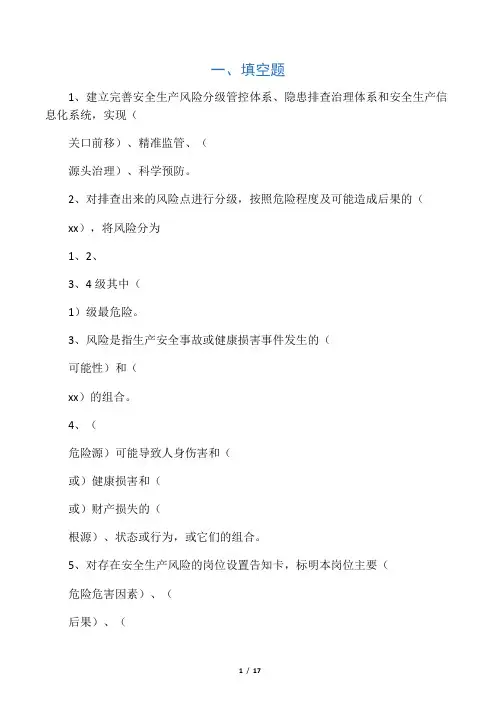 一、填空题

1、建立完善安全生产风险分级管控体系、隐患排查治理体系和安全生产信息化系统，实现（

关口前移）、精准监管、（

源头治理）、科学预防。

2、对排查出来的风险点进行分级，按照危险程度及可能造成后果的（

xx），将风险分为

1、2、

3、4 级其中（

1）级最危险。

3、风险是指生产安全事故或健康损害事件发生的（

可能性）和（

xx）的组合。

4、（

危险源）可能导致人身伤害和（

或）健康损害和（

或）财产损失的（

根源）、状态或行为，或它们的组合。

5、对存在安全生产风险的岗位设置告知卡，标明本岗位主要（

危险危害因素）、（

后果）、（

1 / 17